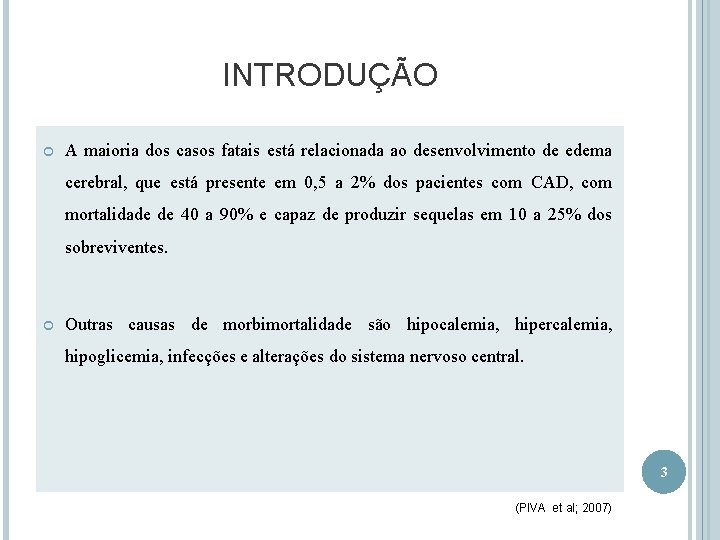 INTRODUÇÃO

A maioria dos casos fatais está relacionada ao desenvolvimento de edema cerebral, que está presente em 0,5 a 2% dos pacientes com CAD, com mortalidade de 40 a 90% e capaz de produzir sequelas em 10 a 25% dos sobreviventes.

Outras causas de morbimortalidade são hipocalemia, hipercalemia, hipoglicemia, infecções e alterações do sistema nervoso central.

3

(PIVA et al; 2007)